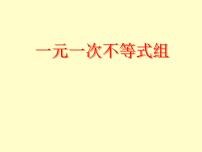 一元一次不等式组